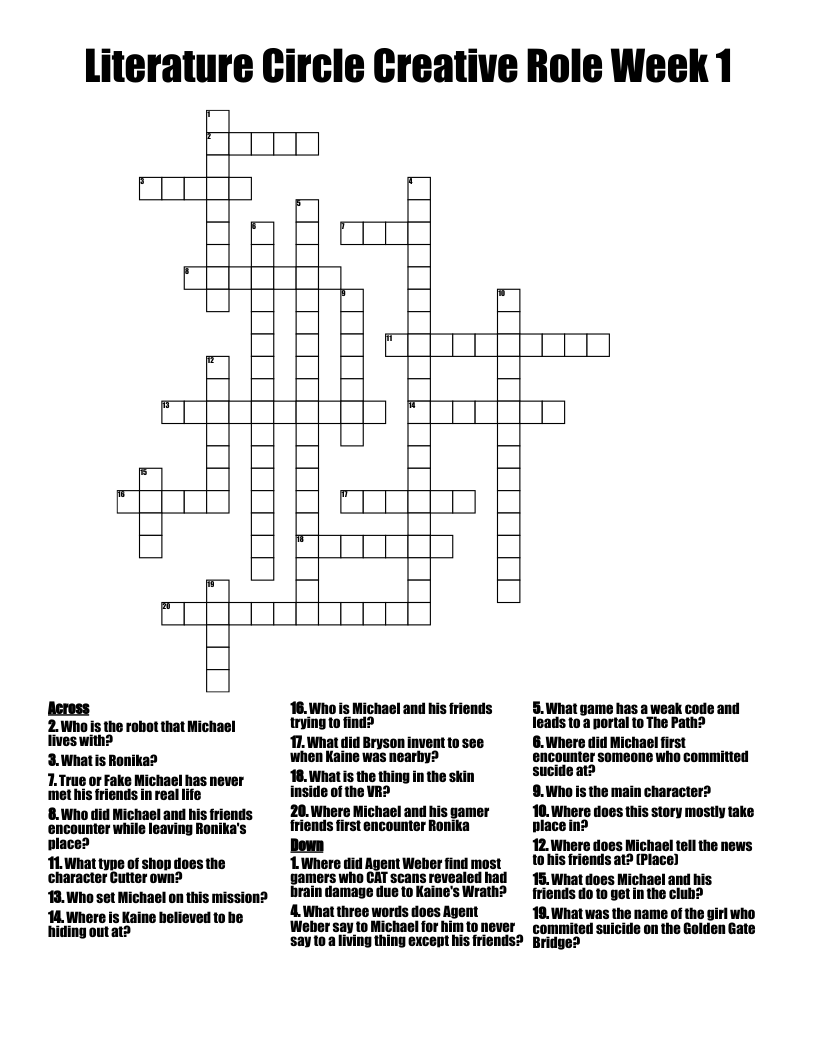 Literature Circle Creative Role Week 1

1
2
3
4
5
6
7
8
9
10
11
12
13
14
15
16
17
18
19
20

Across

2. Who is the robot that Michael lives with?

3. What is Ronika?

7. True or Fake Michael has never met his friends in real life

8. Who did Michael and his friends encounter while leaving Ronika's place?

11. What type of shop does the character Cutter own?

13. Who set Michael on this mission?

14. Where is Kaine believed to be hiding out at?

16. Who is Michael and his friends trying to find?

17. What did Bryson invent to see when Kaine was nearby?

18. What is the thing in the skin inside of the VR?

20. Where Michael and his gamer friends first encounter Ronika

Down

1. Where did Agent Weber find most gamers who CAT scans revealed had brain damage due to Kaine's Wrath?

4. What three words does Agent Weber say to Michael for him to never say to a living thing except his friends?

5. What game has a weak code and leads to a portal to The Path?

6. Where did Michael first encounter someone who committed sucide at?

9. Who is the main character?

10. Where does this story mostly take place in?

12. Where does Michael tell the news to his friends at? (Place)

15. What does Michael and his friends do to get in the club?

19. What was the name of the girl who commited suicide on the Golden Gate Bridge?